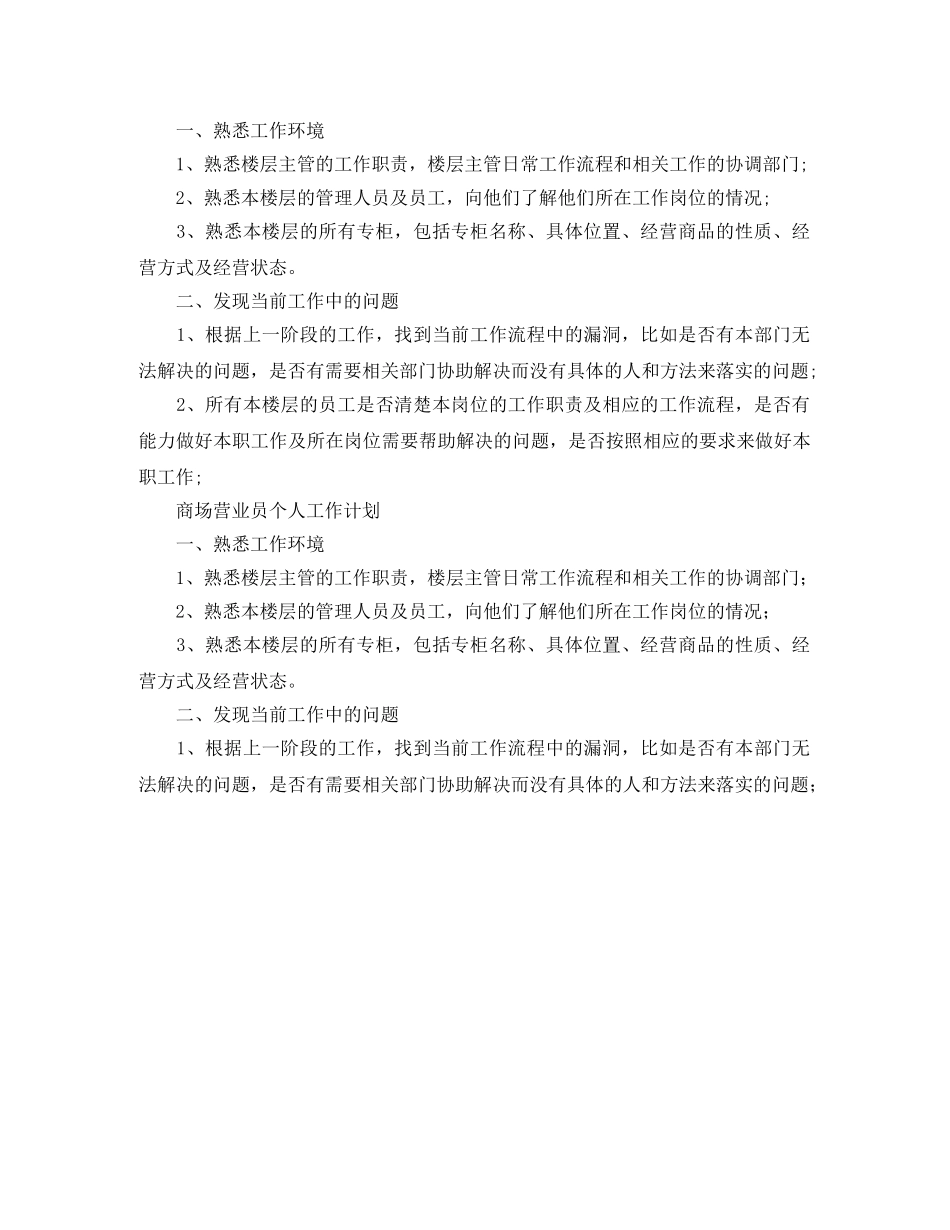 一、熟悉工作环境

1、熟悉楼层主管的工作职责，楼层主管日常工作流程和相关工作的协调部门；

2、熟悉本楼层的管理人员及员工，向他们了解他们所在工作岗位的情况；

3、熟悉本楼层的所有专柜，包括专柜名称、具体位置、经营商品的性质、经营方式及经营状态。

二、发现当前工作中的问题

1、根据上一阶段的工作，找到当前工作流程中的漏洞，比如是否有本部门无法解决的问题，是否有需要相关部门协助解决而没有具体的人和方法来落实的问题；

2、所有本楼层的员工是否清楚本岗位的工作职责及相应的工作流程，是否有能力做好本职工作及所在岗位需要帮助解决的问题，是否按照相应的要求来做好本职工作；

商场营业员个人工作计划

一、熟悉工作环境

1、熟悉楼层主管的工作职责，楼层主管日常工作流程和相关工作的协调部门；

2、熟悉本楼层的管理人员及员工，向他们了解他们所在工作岗位的情况；

3、熟悉本楼层的所有专柜，包括专柜名称、具体位置、经营商品的性质、经营方式及经营状态。

二、发现当前工作中的问题

1、根据上一阶段的工作，找到当前工作流程中的漏洞，比如是否有本部门无法解决的问题，是否有需要相关部门协助解决而没有具体的人和方法来落实的问题；